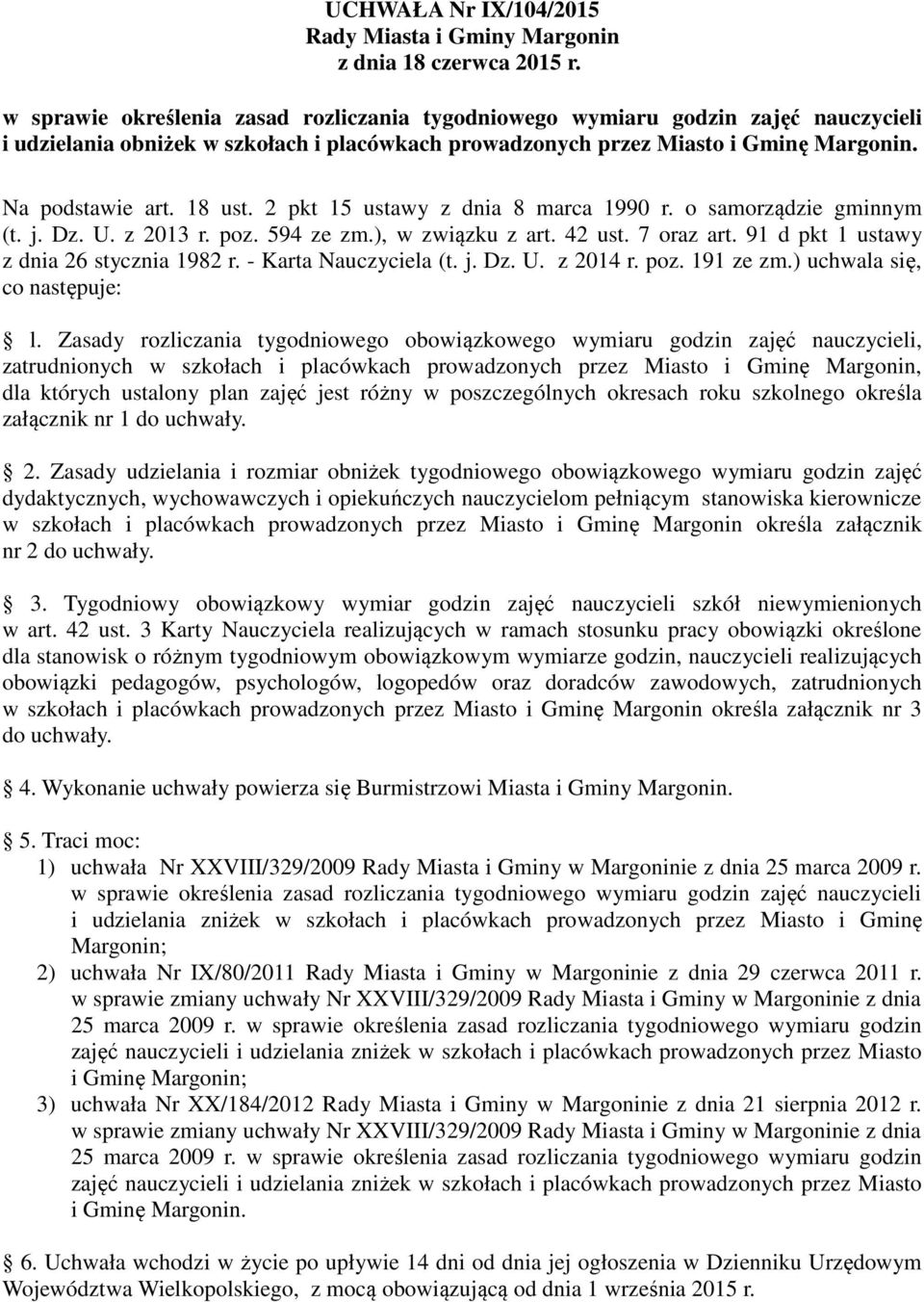 UCHWAŁA Nr IX/104/2015
Rady Miasta i Gminy Margonin
z dnia 18 czerwca 2015 r.

w sprawie określenia zasad rozliczania tygodniowego wymiaru godzin zajęć nauczycieli i udzielania obniżek w szkołach i placówkach prowadzonych przez Miasto i Gminę Margonin.

Na podstawie art. 18 ust. 2 pkt 15 ustawy z dnia 8 marca 1990 r. o samorządzie gminnym (t. j. Dz. U. z 2013 r. poz. 594 ze zm.), w związku z art. 42 ust. 7 oraz art. 91 d pkt 1 ustawy z dnia 26 stycznia 1982 r. - Karta Nauczyciela (t. j. Dz. U. z 2014 r. poz. 191 ze zm.) uchwala się, co następuje:

l. Zasady rozliczania tygodniowego obowiązkowego wymiaru godzin zajęć nauczycieli, zatrudnionych w szkołach i placówkach prowadzonych przez Miasto i Gminę Margonin, dla których ustalony plan zajęć jest różny w poszczególnych okresach roku szkolnego określa załącznik nr 1 do uchwały.

2. Zasady udzielania i rozmiar obniżek tygodniowego obowiązkowego wymiaru godzin zajęć dydaktycznych, wychowawczych i opiekuńczych nauczycielom pełniącym stanowiska kierownicze w szkołach i placówkach prowadzonych przez Miasto i Gminę Margonin określa załącznik nr 2 do uchwały.

3. Tygodniowy obowiązkowy wymiar godzin zajęć nauczycieli szkół niewymienionych w art. 42 ust. 3 Karty Nauczyciela realizujących w ramach stosunku pracy obowiązki określone dla stanowisk o różnym tygodniowym obowiązkowym wymiarze godzin, nauczycieli realizujących obowiązki pedagogów, psychologów, logopedów oraz doradców zawodowych, zatrudnionych w szkołach i placówkach prowadzonych przez Miasto i Gminę Margonin określa załącznik nr 3 do uchwały.

4. Wykonanie uchwały powierza się Burmistrzowi Miasta i Gminy Margonin.

5. Traci moc:
1) uchwała Nr XXVIII/329/2009 Rady Miasta i Gminy w Margoninie z dnia 25 marca 2009 r. w sprawie określenia zasad rozliczania tygodniowego wymiaru godzin zajęć nauczycieli i udzielania zniżek w szkołach i placówkach prowadzonych przez Miasto i Gminę Margonin;
2) uchwała Nr IX/80/2011 Rady Miasta i Gminy w Margoninie z dnia 29 czerwca 2011 r. w sprawie zmiany uchwały Nr XXVIII/329/2009 Rady Miasta i Gminy w Margoninie z dnia 25 marca 2009 r. w sprawie określenia zasad rozliczania tygodniowego wymiaru godzin zajęć nauczycieli i udzielania zniżek w szkołach i placówkach prowadzonych przez Miasto i Gminę Margonin;
3) uchwała Nr XX/184/2012 Rady Miasta i Gminy w Margoninie z dnia 21 sierpnia 2012 r. w sprawie zmiany uchwały Nr XXVIII/329/2009 Rady Miasta i Gminy w Margoninie z dnia 25 marca 2009 r. w sprawie określenia zasad rozliczania tygodniowego wymiaru godzin zajęć nauczycieli i udzielania zniżek w szkołach i placówkach prowadzonych przez Miasto i Gminę Margonin.

6. Uchwała wchodzi w życie po upływie 14 dni od dnia jej ogłoszenia w Dzienniku Urzędowym Województwa Wielkopolskiego, z mocą obowiązującą od dnia 1 września 2015 r.